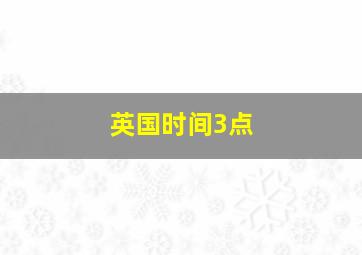 英国时间3点